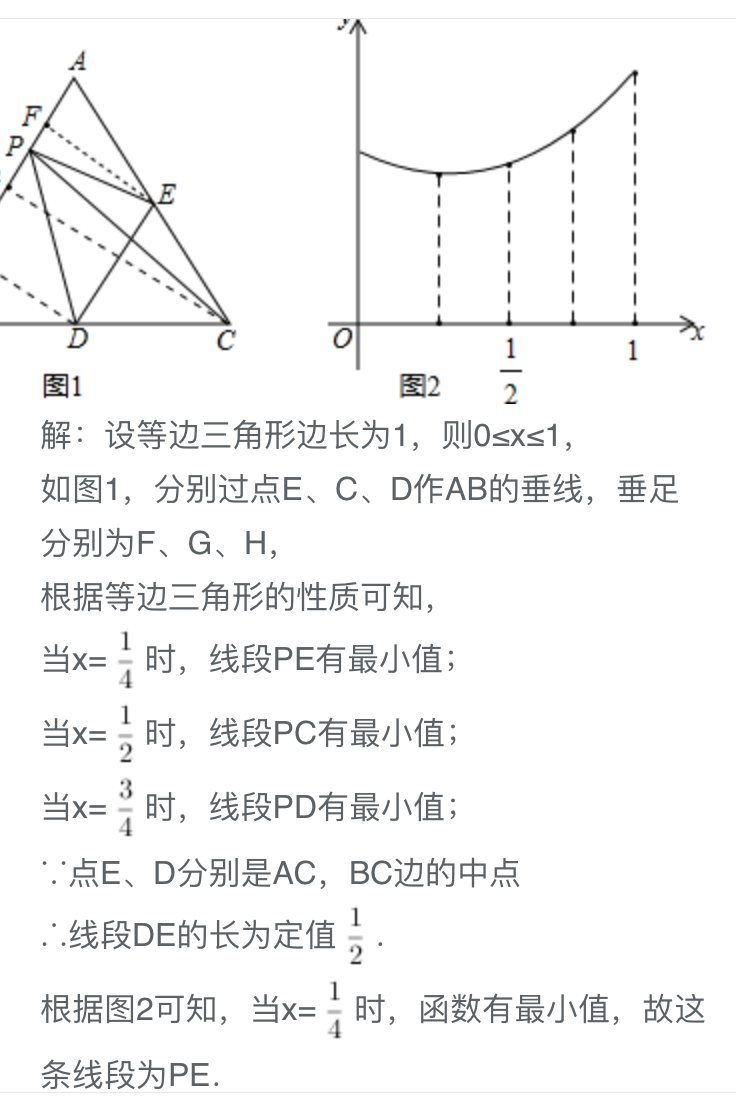 A
F
P
E
D
C
图1
y
O
$\frac{1}{2}$
1
x
图2

解：设等边三角形边长为1，则0≤x≤1，

如图1，分别过点E、C、D作AB的垂线，垂足分别为F、G、H，

根据等边三角形的性质可知，

当x= $\frac{1}{4}$ 时，线段PE有最小值；

当x= $\frac{1}{2}$ 时，线段PC有最小值；

当x= $\frac{3}{4}$ 时，线段PD有最小值；

∵点E、D分别是AC，BC边的中点

∴线段DE的长为定值 $\frac{1}{2}$ .

根据图2可知，当x= $\frac{1}{4}$ 时，函数有最小值，故这条线段为PE.